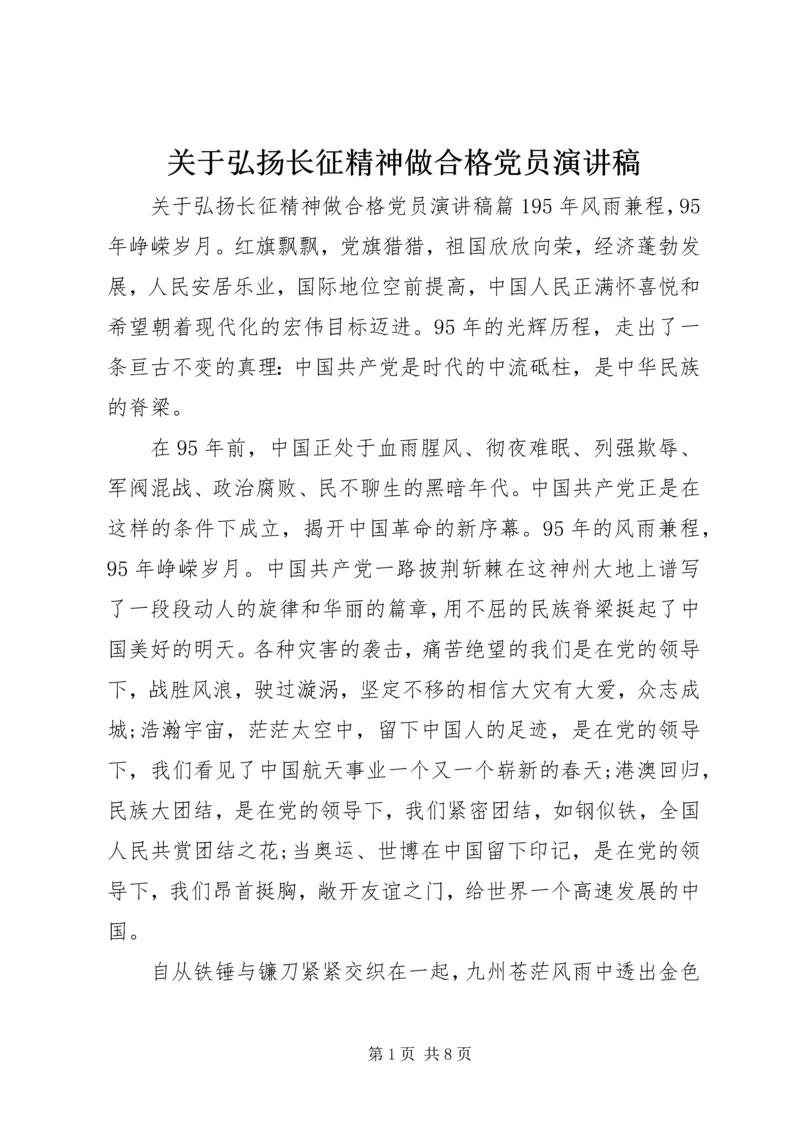 关于弘扬长征精神做合格党员演讲稿

关于弘扬长征精神做合格党员演讲稿篇195年风雨兼程，95年峥嵘岁月。红旗飘飘，党旗猎猎，祖国欣欣向荣，经济蓬勃发展，人民安居乐业，国际地位空前提高，中国人民正满怀喜悦和希望朝着现代化的宏伟目标迈进。95年的光辉历程，走出了一条亘古不变的真理：中国共产党是时代的中流砥柱，是中华民族的脊梁。

在95年前，中国正处于血雨腥风、彻夜难眠、列强欺辱、军阀混战、政治腐败、民不聊生的黑暗年代。中国共产党正是在这样的条件下成立，揭开中国革命的新序幕。95年的风雨兼程，95年峥嵘岁月。中国共产党一路披荆斩棘在这神州大地上谱写了一段段动人的旋律和华丽的篇章，用不屈的民族脊梁挺起了中国美好的明天。各种灾害的袭击，痛苦绝望的我们是在党的领导下，战胜风浪，驶过漩涡，坚定不移的相信大灾有大爱，众志成城;浩瀚宇宙，茫茫太空中，留下中国人的足迹，是在党的领导下，我们看见了中国航天事业一个又一个崭新的春天;港澳回归，民族大团结，是在党的领导下，我们紧密团结，如钢似铁，全国人民共赏团结之花;当奥运、世博在中国留下印记，是在党的领导下，我们昂首挺胸，敞开友谊之门，给世界一个高速发展的中国。

自从铁锤与镰刀紧紧交织在一起，九州苍茫风雨中透出金色

第1页 共8页